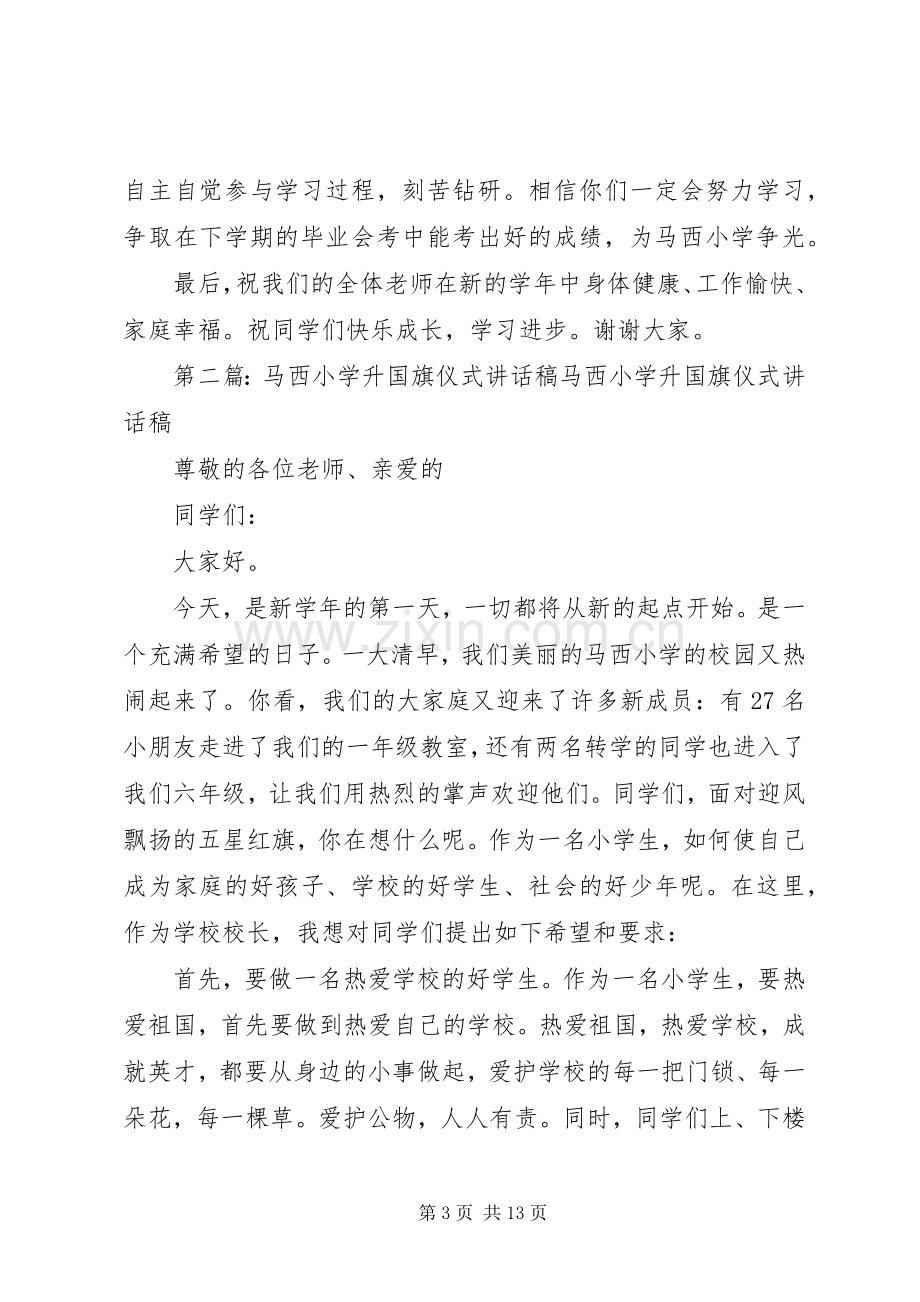 自主自觉参与学习过程，刻苦钻研。相信你们一定会努力学习，争取在下学期的毕业会考中能考出好的成绩，为马西小学争光。

最后，祝我们的全体老师在新的学年中身体健康、工作愉快、家庭幸福。祝同学们快乐成长，学习进步。谢谢大家。

第二篇：马西小学升国旗仪式讲话稿马西小学升国旗仪式讲话稿

尊敬的各位老师、亲爱的

同学们：

大家好。

今天，是新学年的第一天，一切都将从新的起点开始。是一个充满希望的日子。一大清早，我们美丽的马西小学的校园又热闹起来了。你看，我们的大家庭又迎来了许多新成员：有27名小朋友走进了我们的一年级教室，还有两名转学的同学也进入了我们六年级，让我们用热烈的掌声欢迎他们。同学们，面对迎风飘扬的五星红旗，你在想什么呢。作为一名小学生，如何使自己成为家庭的好孩子、学校的好学生、社会的好少年呢。在这里，作为学校校长，我想对同学们提出如下希望和要求：

首先，要做一名热爱学校的好学生。作为一名小学生，要热爱祖国，首先要做到热爱自己的学校。热爱祖国，热爱学校，成就英才，都要从身边的小事做起，爱护学校的每一把门锁、每一朵花，每一棵草。爱护公物，人人有责。同时，同学们上、下楼

第3页 共13页

www.zixin.com.cn